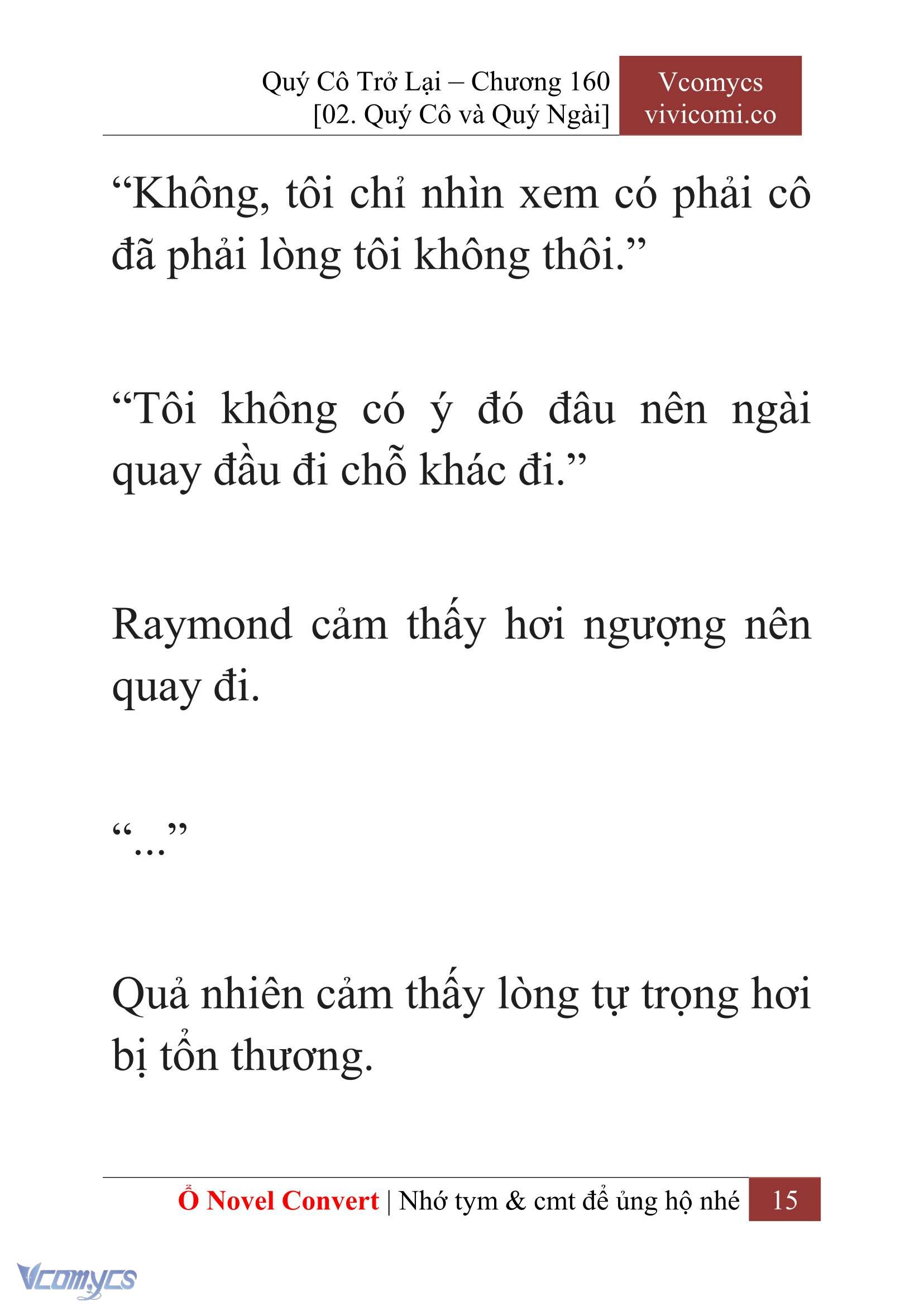 Quý Cô Trở Lại – Chương 160
[02. Quý Cô và Quý Ngài]

Vcomycs
vivicomi.co

“Không, tôi chỉ nhìn xem có phải cô đã phải lòng tôi không thôi.”

“Tôi không có ý đó đâu nên ngài quay đầu đi chỗ khác đi.”

Raymond cảm thấy hơi ngượng nên quay đi.

“...”

Quả nhiên cảm thấy lòng tự trọng hơi bị tổn thương.

Ổ Novel Convert | Nhớ tym & cmt để ủng hộ nhé 15

Vcomycs